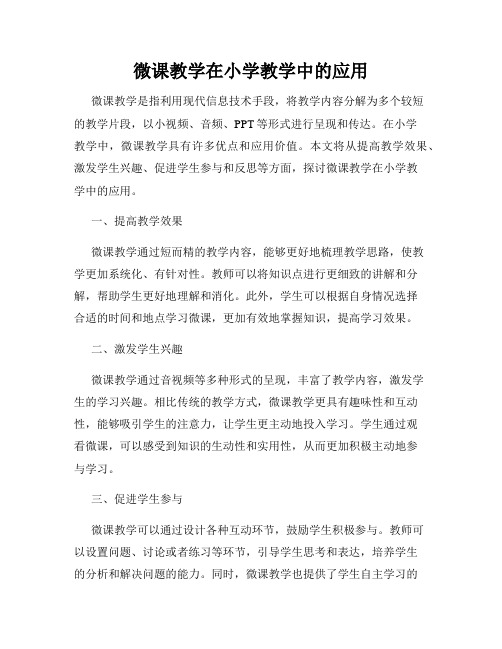 微课教学在小学教学中的应用

微课教学是指利用现代信息技术手段，将教学内容分解为多个较短的教学片段，以小视频、音频、PPT等形式进行呈现和传达。在小学教学中，微课教学具有许多优点和应用价值。本文将从提高教学效果、激发学生兴趣、促进学生参与和反思等方面，探讨微课教学在小学教学中的应用。

一、提高教学效果

微课教学通过短而精的教学内容，能够更好地梳理教学思路，使教学更加系统化、有针对性。教师可以将知识点进行更细致的讲解和分解，帮助学生更好地理解和消化。此外，学生可以根据自身情况选择合适的时间和地点学习微课，更加有效地掌握知识，提高学习效果。

二、激发学生兴趣

微课教学通过音视频等多种形式的呈现，丰富了教学内容，激发学生的学习兴趣。相比传统的教学方式，微课教学更具有趣味性和互动性，能够吸引学生的注意力，让学生更主动地投入学习。学生通过观看微课，可以感受到知识的生动性和实用性，从而更加积极主动地参与学习。

三、促进学生参与

微课教学可以通过设计各种互动环节，鼓励学生积极参与。教师可以设置问题、讨论或者练习等环节，引导学生思考和表达，培养学生的分析和解决问题的能力。同时，微课教学也提供了学生自主学习的